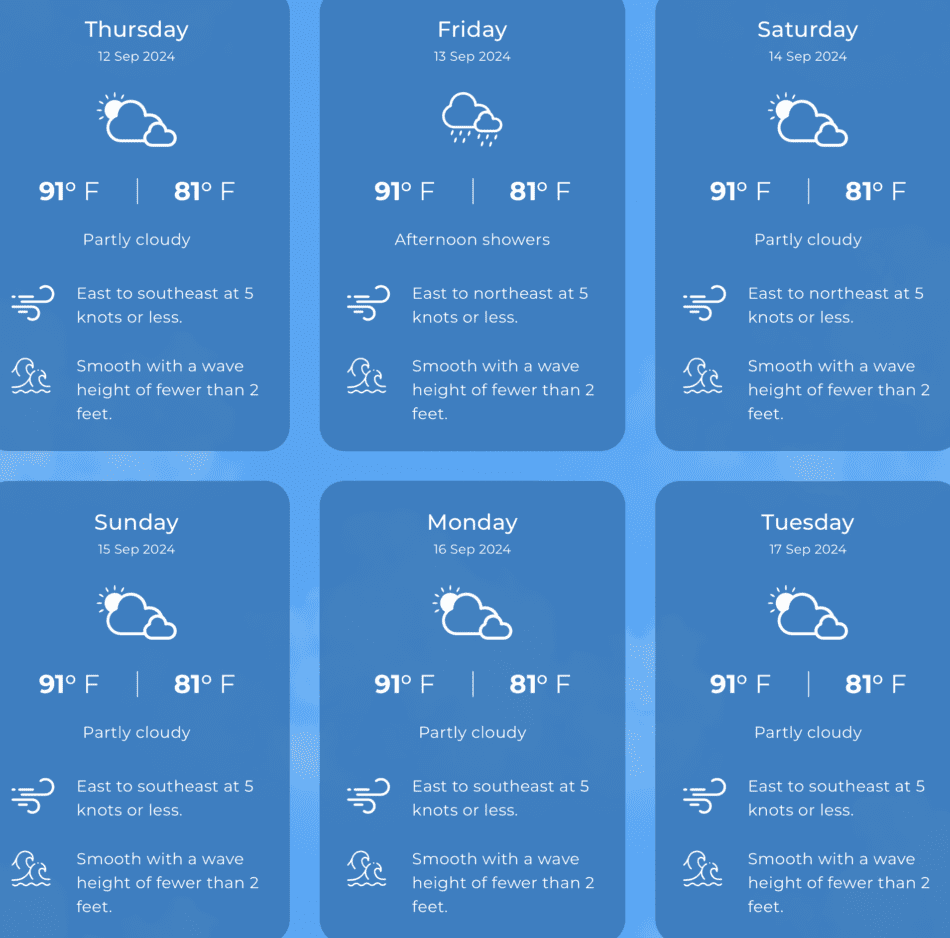 Thursday
12 Sep 2024

91° F | 81° F

Partly cloudy

East to southeast at 5 knots or less.

Smooth with a wave height of fewer than 2 feet.

Friday
13 Sep 2024

91° F | 81° F

Afternoon showers

East to northeast at 5 knots or less.

Smooth with a wave height of fewer than 2 feet.

Saturday
14 Sep 2024

91° F | 81° F

Partly cloudy

East to northeast at 5 knots or less.

Smooth with a wave height of fewer than 2 feet.

Sunday
15 Sep 2024

91° F | 81° F

Partly cloudy

East to southeast at 5 knots or less.

Smooth with a wave height of fewer than 2 feet.

Monday
16 Sep 2024

91° F | 81° F

Partly cloudy

East to southeast at 5 knots or less.

Smooth with a wave height of fewer than 2 feet.

Tuesday
17 Sep 2024

91° F | 81° F

Partly cloudy

East to southeast at 5 knots or less.

Smooth with a wave height of fewer than 2 feet.